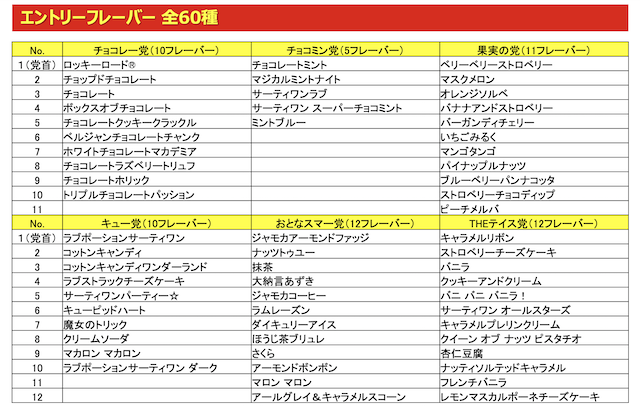 エントリーフレーバー 全60種

| No. | チョコレー党（10フレーバー） | チョコミン党（5フレーバー） | 果実の党（11フレーバー） |
|---|---|---|---|
| 1（党首） | ロッキーロード® | チョコレートミント | ベリーベリーストロベリー |
| 2 | チョップドチョコレート | マジカルミントナイト | マスクメロン |
| 3 | チョコレート | サーティワンラブ | オレンジソルベ |
| 4 | ボックスオブチョコレート | サーティワン スーパーチョコミント | バナナアンドストロベリー |
| 5 | チョコレートクッキークラックル | ミントブルー | バーガンディチェリー |
| 6 | ベルジャンチョコレートチャンク | | いちごみるく |
| 7 | ホワイトチョコレートマカデミア | | マンゴタンゴ |
| 8 | チョコレートラズベリートリュフ | | パイナップルナッツ |
| 9 | チョコレートホリック | | ブルーベリーパンナコッタ |
| 10 | トリプルチョコレートパッション | | ストロベリーチョコディップ |
| 11 | | | ピーチメルバ |
| No. | キュー党（10フレーバー） | おとなスマー党（12フレーバー） | THEテイス党（12フレーバー） |
| 1（党首） | ラブポーションサーティワン | ジャモカアーモンドファッジ | キャラメルリボン |
| 2 | コットンキャンディ | ナッツトゥユー | ストロベリーチーズケーキ |
| 3 | コットンキャンディワンダーランド | 抹茶 | バニラ |
| 4 | ラブストラックチーズケーキ | 大納言あずき | クッキーアンドクリーム |
| 5 | サーティワンパーティー☆ | ジャモカコーヒー | バニ バニ バニラ！ |
| 6 | キューピッドハート | ラムレーズン | サーティワン オールスターズ |
| 7 | 魔女のトリック | ダイキュリーアイス | キャラメルプレリンクリーム |
| 8 | クリームソーダ | ほうじ茶ブリュレ | クイーン オブ ナッツ ピスタチオ |
| 9 | マカロン マカロン | さくら | 杏仁豆腐 |
| 10 | ラブポーションサーティワン ダーク | アーモンドボンボン | ナッティソルテッドキャラメル |
| 11 | | マロン マロン | フレンチバニラ |
| 12 | | アールグレイ＆キャラメルスコーン | レモンマスカルポーネチーズケーキ |